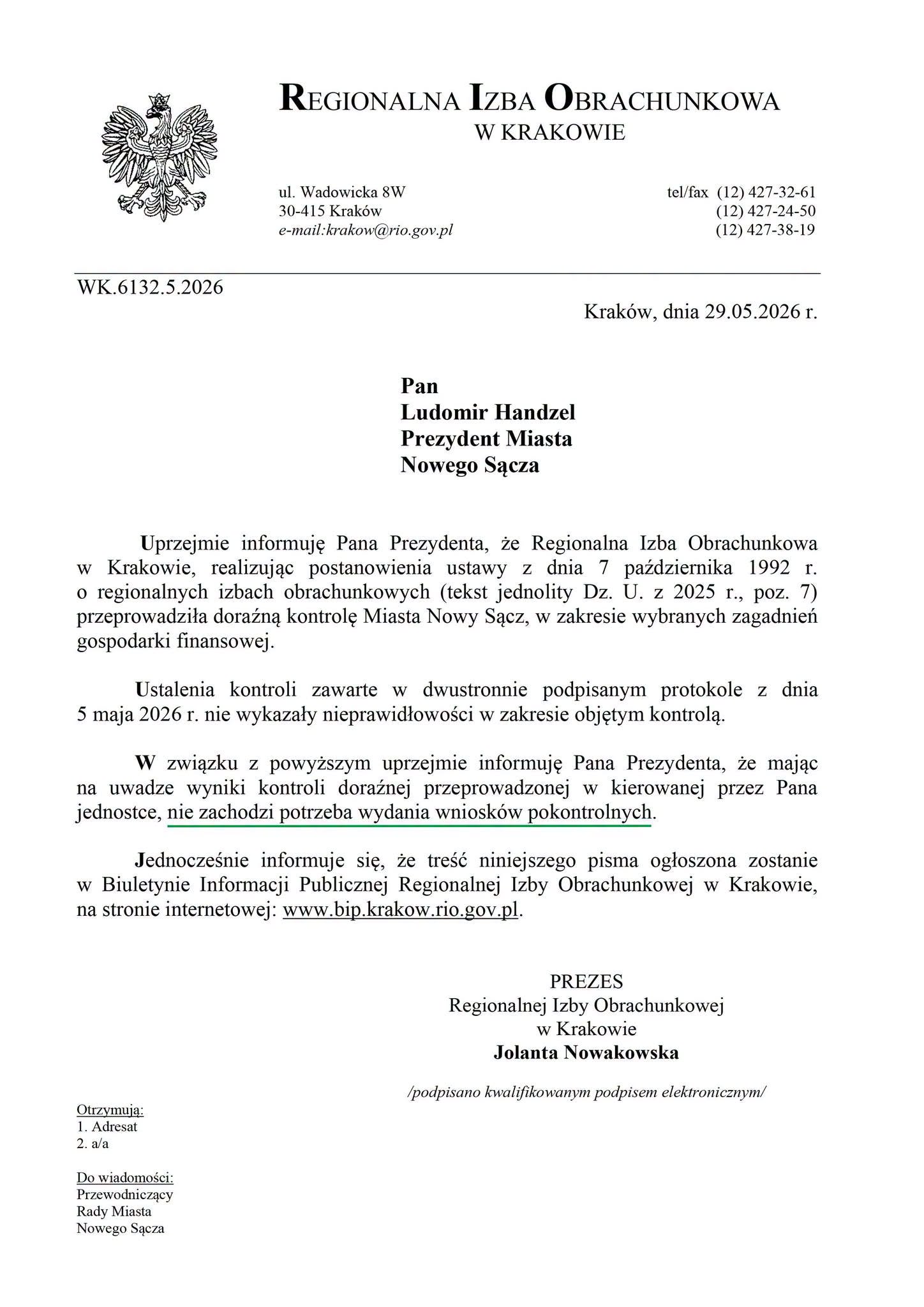 REGIONALNA IZBA OBRACHUNKOWA
W KRAKOWIE

ul. Wadowicka 8W
30-415 Kraków
e-mail:krakow@rio.gov.pl

tel/fax (12) 427-32-61
(12) 427-24-50
(12) 427-38-19

WK.6132.5.2026

Kraków, dnia 29.05.2026 r.

Pan
Ludomir Handzel
Prezydent Miasta
Nowego Sącza

Uprzejmie informuję Pana Prezydenta, że Regionalna Izba Obrachunkowa w Krakowie, realizując postanowienia ustawy z dnia 7 października 1992 r. o regionalnych izbach obrachunkowych (tekst jednolity Dz. U. z 2025 r., poz. 7) przeprowadziła doraźną kontrolę Miasta Nowy Sącz, w zakresie wybranych zagadnień gospodarki finansowej.

Ustalenia kontroli zawarte w dwustronnie podpisanym protokole z dnia 5 maja 2026 r. nie wykazały nieprawidłowości w zakresie objętym kontrolą.

W związku z powyższym uprzejmie informuję Pana Prezydenta, że mając na uwadze wyniki kontroli doraźnej przeprowadzonej w kierowanej przez Pana jednostce, nie zachodzi potrzeba wydania wniosków pokontrolnych.

Jednocześnie informuje się, że treść niniejszego pisma ogłoszona zostanie w Biuletynie Informacji Publicznej Regionalnej Izby Obrachunkowej w Krakowie, na stronie internetowej: www.bip.krakow.rio.gov.pl.

PREZES
Regionalnej Izby Obrachunkowej
w Krakowie
Jolanta Nowakowska

/podpisano kwalifikowanym podpisem elektronicznym/

Otrzymują:
1. Adresat
2. a/a

Do wiadomości:
Przewodniczący
Rady Miasta
Nowego Sącza